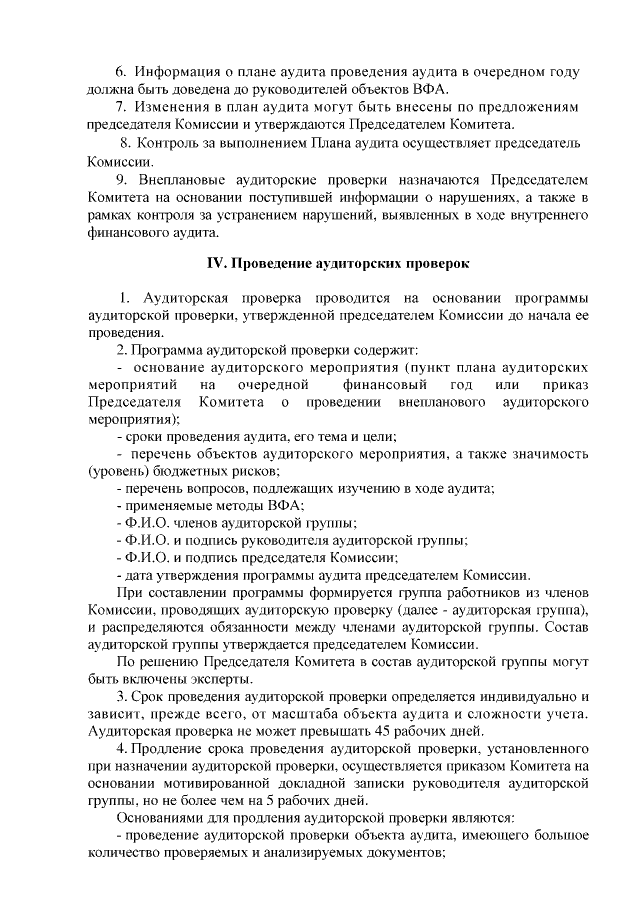 6. Информация о плане аудита проведения аудита в очередном году должна быть доведена до руководителей объектов ВФА.

7. Изменения в план аудита могут быть внесены по предложениям председателя Комиссии и утверждаются Председателем Комитета.

8. Контроль за выполнением Плана аудита осуществляет председатель Комиссии.

9. Внеплановые аудиторские проверки назначаются Председателем Комитета на основании поступившей информации о нарушениях, а также в рамках контроля за устранением нарушений, выявленных в ходе внутреннего финансового аудита.

IV. Проведение аудиторских проверок

1. Аудиторская проверка проводится на основании программы аудиторской проверки, утвержденной председателем Комиссии до начала ее проведения.

2. Программа аудиторской проверки содержит:

- основание аудиторского мероприятия (пункт плана аудиторских мероприятий на очередной финансовый год или приказ Председателя Комитета о проведении внепланового аудиторского мероприятия);

- сроки проведения аудита, его тема и цели;

- перечень объектов аудиторского мероприятия, а также значимость (уровень) бюджетных рисков;

- перечень вопросов, подлежащих изучению в ходе аудита;

- применяемые методы ВФА;

- Ф.И.О. членов аудиторской группы;

- Ф.И.О. и подпись руководителя аудиторской группы;

- Ф.И.О. и подпись председателя Комиссии;

- дата утверждения программы аудита председателем Комиссии.

При составлении программы формируется группа работников из членов Комиссии, проводящих аудиторскую проверку (далее - аудиторская группа), и распределяются обязанности между членами аудиторской группы. Состав аудиторской группы утверждается председателем Комиссии.

По решению Председателя Комитета в состав аудиторской группы могут быть включены эксперты.

3. Срок проведения аудиторской проверки определяется индивидуально и зависит, прежде всего, от масштаба объекта аудита и сложности учета. Аудиторская проверка не может превышать 45 рабочих дней.

4. Продление срока проведения аудиторской проверки, установленного при назначении аудиторской проверки, осуществляется приказом Комитета на основании мотивированной докладной записки руководителя аудиторской группы, но не более чем на 5 рабочих дней.

Основаниями для продления аудиторской проверки являются:

- проведение аудиторской проверки объекта аудита, имеющего большое количество проверяемых и анализируемых документов;